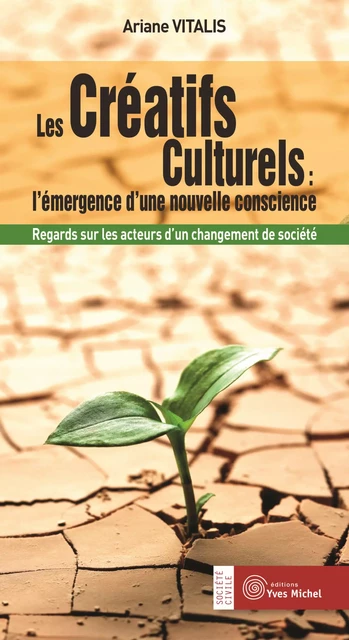 Ariane VITALIS

Les Créatifs Culturels : l'émergence d'une nouvelle conscience

Regards sur les acteurs d'un changement de société

SOCIÉTÉ CIVILE

éditions Yves Michel